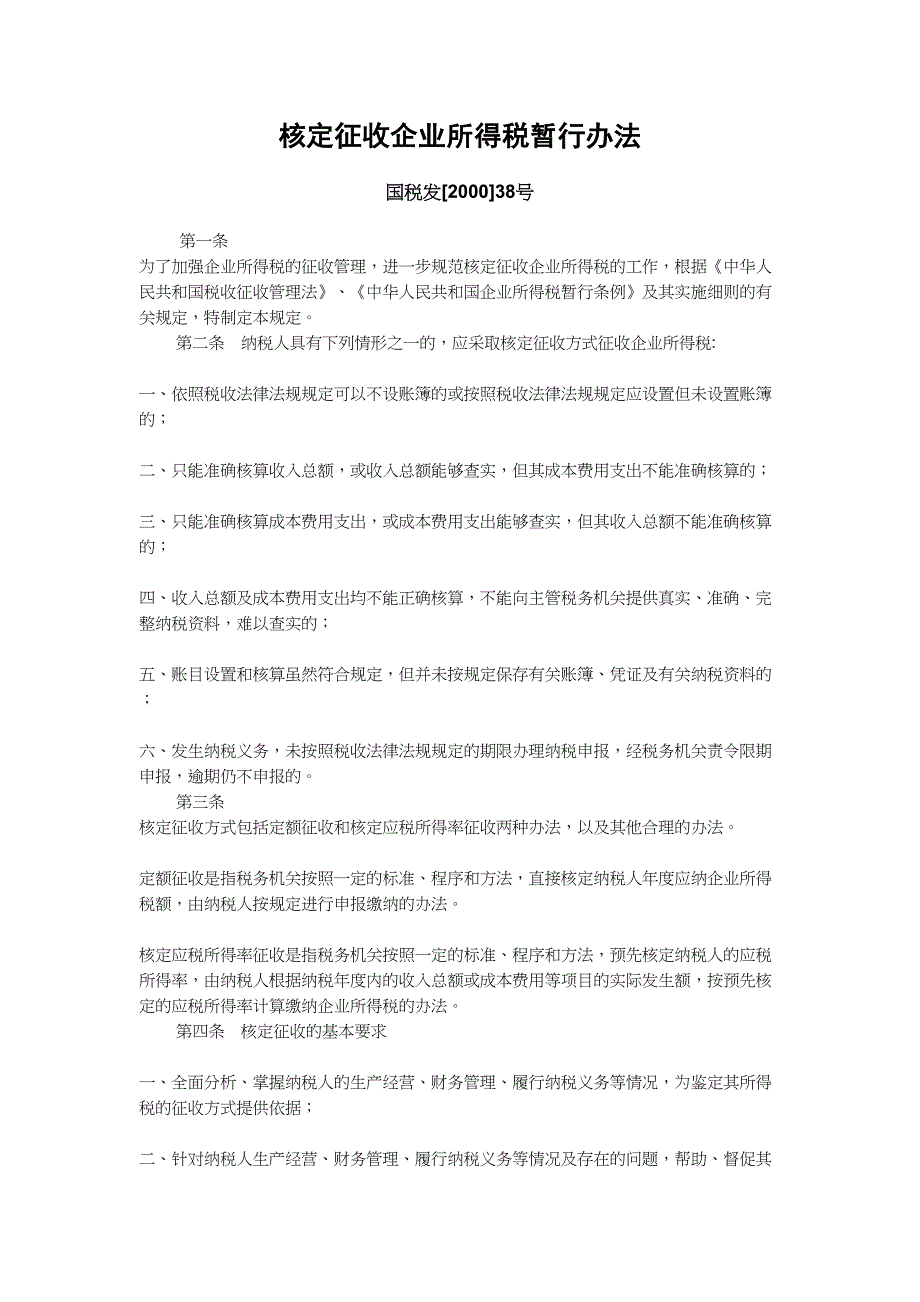 核定征收企业所得税暂行办法

国税发[2000]38号

第一条

为了加强企业所得税的征收管理，进一步规范核定征收企业所得税的工作，根据《中华人民共和国税收征收管理法》、《中华人民共和国企业所得税暂行条例》及其实施细则的有关规定，特制定本规定。

第二条　纳税人具有下列情形之一的，应采取核定征收方式征收企业所得税:

一、依照税收法律法规规定可以不设账簿的或按照税收法律法规规定应设置但未设置账簿的；

二、只能准确核算收入总额，或收入总额能够查实，但其成本费用支出不能准确核算的；

三、只能准确核算成本费用支出，或成本费用支出能够查实，但其收入总额不能准确核算的；

四、收入总额及成本费用支出均不能正确核算，不能向主管税务机关提供真实、准确、完整纳税资料，难以查实的；

五、账目设置和核算虽然符合规定，但并未按规定保存有关账簿、凭证及有关纳税资料的；

六、发生纳税义务，未按照税收法律法规规定的期限办理纳税申报，经税务机关责令限期申报，逾期仍不申报的。

第三条

核定征收方式包括定额征收和核定应税所得率征收两种办法，以及其他合理的办法。

定额征收是指税务机关按照一定的标准、程序和方法，直接核定纳税人年度应纳企业所得税额，由纳税人按规定进行申报缴纳的办法。

核定应税所得率征收是指税务机关按照一定的标准、程序和方法，预先核定纳税人的应税所得率，由纳税人根据纳税年度内的收入总额或成本费用等项目的实际发生额，按预先核定的应税所得率计算缴纳企业所得税的办法。

第四条　核定征收的基本要求

一、全面分析、掌握纳税人的生产经营、财务管理、履行纳税义务等情况，为鉴定其所得税的征收方式提供依据；

二、针对纳税人生产经营、财务管理、履行纳税义务等情况及存在的问题，帮助、督促其